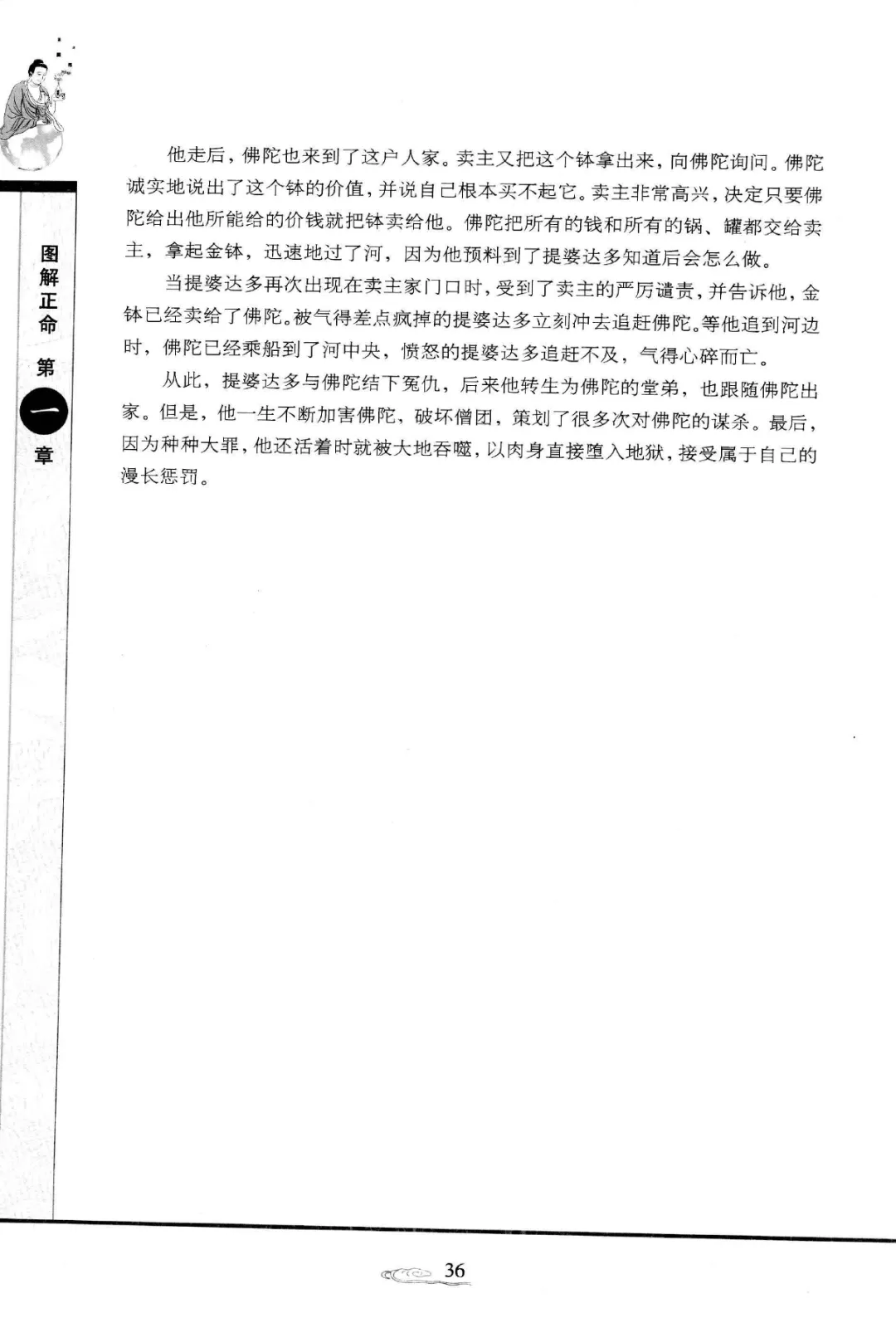 图解正命 第一章

他走后，佛陀也来到了这户人家。卖主又把这个钵拿出来，向佛陀询问。佛陀诚实地说出了这个钵的价值，并说自己根本买不起它。卖主非常高兴，决定只要佛陀给出他所能给的价钱就把钵卖给他。佛陀把所有的钱和所有的锅、罐都交给卖主，拿起金钵，迅速地过了河，因为他预料到了提婆达多知道后会怎么做。

当提婆达多再次出现在卖主家门口时，受到了卖主的严厉谴责，并告诉他，金钵已经卖给了佛陀。被气得差点疯掉的提婆达多立刻冲去追赶佛陀。等他追到河边时，佛陀已经乘船到了河中央，愤怒的提婆达多追赶不及，气得心碎而亡。

从此，提婆达多与佛陀结下冤仇，后来他转生为佛陀的堂弟，也跟随佛陀出家。但是，他一生不断加害佛陀，破坏僧团，策划了很多次对佛陀的谋杀。最后，因为种种大罪，他还活着时就被大地吞噬，以肉身直接堕入地狱，接受属于自己的漫长惩罚。

36